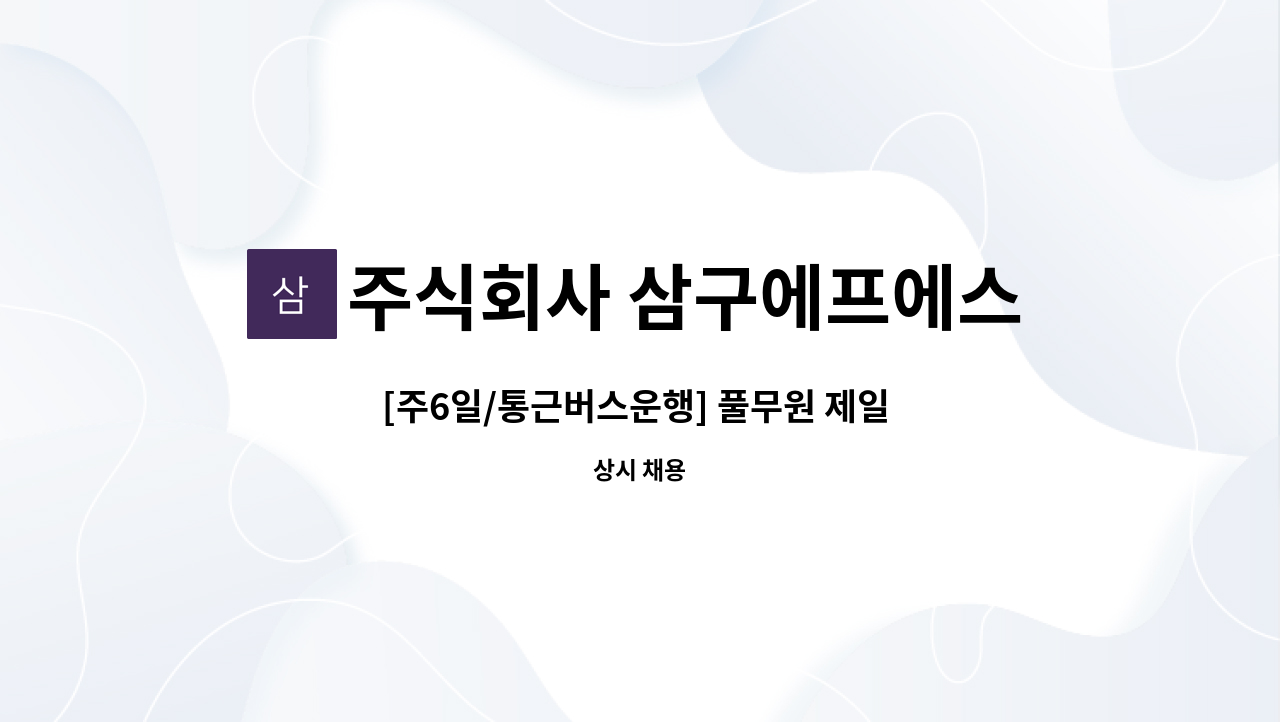 삼 주식회사 삼구에프에스

[주6일/통근버스운행] 풀무원 제일

상시 채용